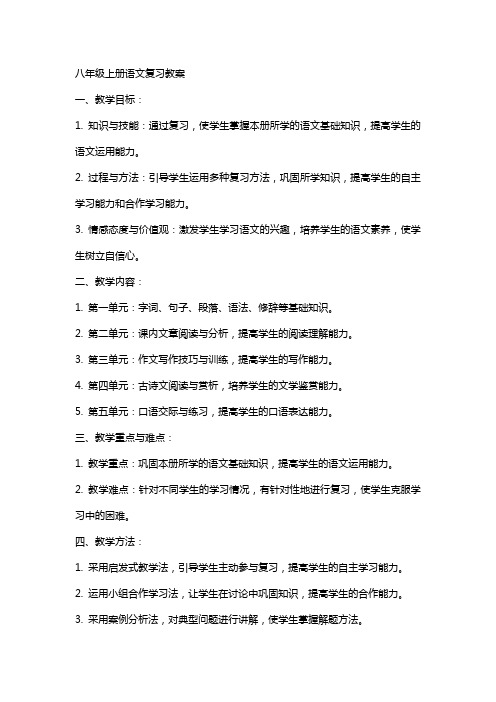 八年级上册语文复习教案

一、教学目标：

1. 知识与技能：通过复习，使学生掌握本册所学的语文基础知识，提高学生的语文运用能力。

2. 过程与方法：引导学生运用多种复习方法，巩固所学知识，提高学生的自主学习能力和合作学习能力。

3. 情感态度与价值观：激发学生学习语文的兴趣，培养学生的语文素养，使学生树立自信心。

二、教学内容：

1. 第一单元：字词、句子、段落、语法、修辞等基础知识。

2. 第二单元：课内文章阅读与分析，提高学生的阅读理解能力。

3. 第三单元：作文写作技巧与训练，提高学生的写作能力。

4. 第四单元：古诗文阅读与赏析，培养学生的文学鉴赏能力。

5. 第五单元：口语交际与练习，提高学生的口语表达能力。

三、教学重点与难点：

1. 教学重点：巩固本册所学的语文基础知识，提高学生的语文运用能力。

2. 教学难点：针对不同学生的学习情况，有针对性地进行复习，使学生克服学习中的困难。

四、教学方法：

1. 采用启发式教学法，引导学生主动参与复习，提高学生的自主学习能力。

2. 运用小组合作学习法，让学生在讨论中巩固知识，提高学生的合作能力。

3. 采用案例分析法，对典型问题进行讲解，使学生掌握解题方法。